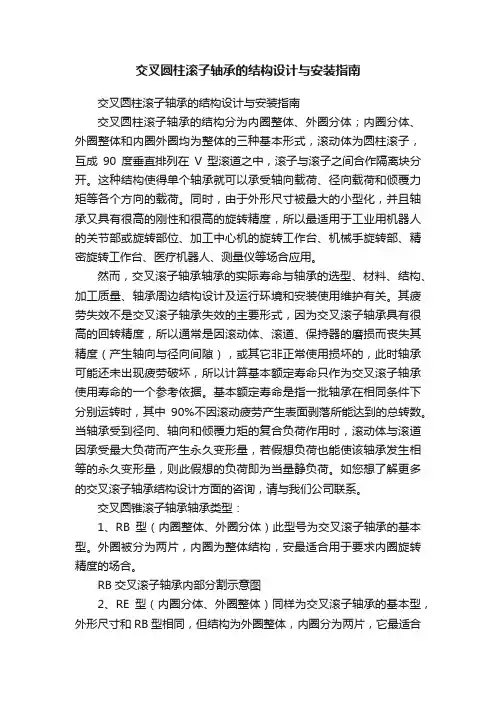 交叉圆柱滚子轴承的结构设计与安装指南

交叉圆柱滚子轴承的结构设计与安装指南

交叉圆柱滚子轴承的结构分为内圈整体、外圈分体；内圈分体、外圈整体和内圈外圈均为整体的三种基本形式，滚动体为圆柱滚子，互成 90 度垂直排列在 V 型滚道之中，滚子与滚子之间合作隔离块分开。这种结构使得单个轴承就可以承受轴向载荷、径向载荷和倾覆力矩等各个方向的载荷。同时，由于外形尺寸被最大的小型化，并且轴承又具有很高的刚性和很高的旋转精度，所以最适用于工业用机器人的关节部或旋转部位、加工中心机的旋转工作台、机械手旋转部、精密旋转工作台、医疗机器人、测量仪等场合应用。

然而，交叉滚子轴承轴承的实际寿命与轴承的选型、材料、结构、加工质量、轴承周边结构设计及运行环境和安装使用维护有关。其疲劳失效不是交叉滚子轴承失效的主要形式，因为交叉滚子轴承具有很高的回转精度，所以通常是因滚动体、滚道、保持器的磨损而丧失其精度（产生轴向与径向间隙），或其它非正常使用损坏的，此时轴承可能还未出现疲劳破坏，所以计算基本额定寿命只作为交叉滚子轴承使用寿命的一个参考依据。基本额定寿命是指一批轴承在相同条件下分别运转时，其中 90%不因滚动疲劳产生表面剥落所能达到的总转数。当轴承受到径向、轴向和倾覆力矩的复合负荷作用时，滚动体与滚道因承受最大负荷而产生永久变形量，若假想负荷也能使该轴承发生相等的永久变形量，则此假想的负荷即为当量静负荷。如您想了解更多的交叉滚子轴承结构设计方面的咨询，请与我们公司联系。

交叉圆锥滚子轴承轴承类型：

1、RB 型（内圈整体、外圈分体）此型号为交叉滚子轴承的基本型。外圈被分为两片，内圈为整体结构，安最适合用于要求内圈旋转精度的场合。

RB 交叉滚子轴承内部分割示意图

2、RE 型（内圈分体、外圈整体）同样为交叉滚子轴承的基本型，外形尺寸和 RB 型相同，但结构为外圈整体，内圈分为两片，它最适合